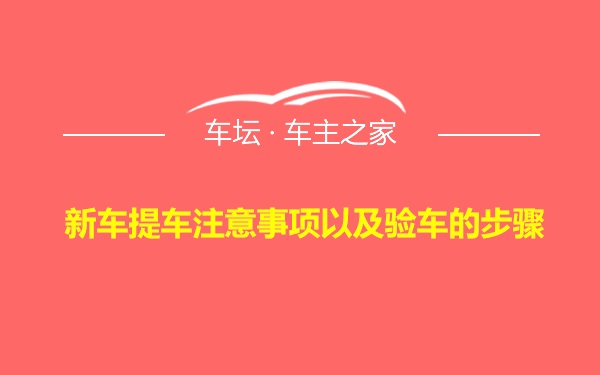 车坛 · 车主之家

新车提车注意事项以及验车的步骤